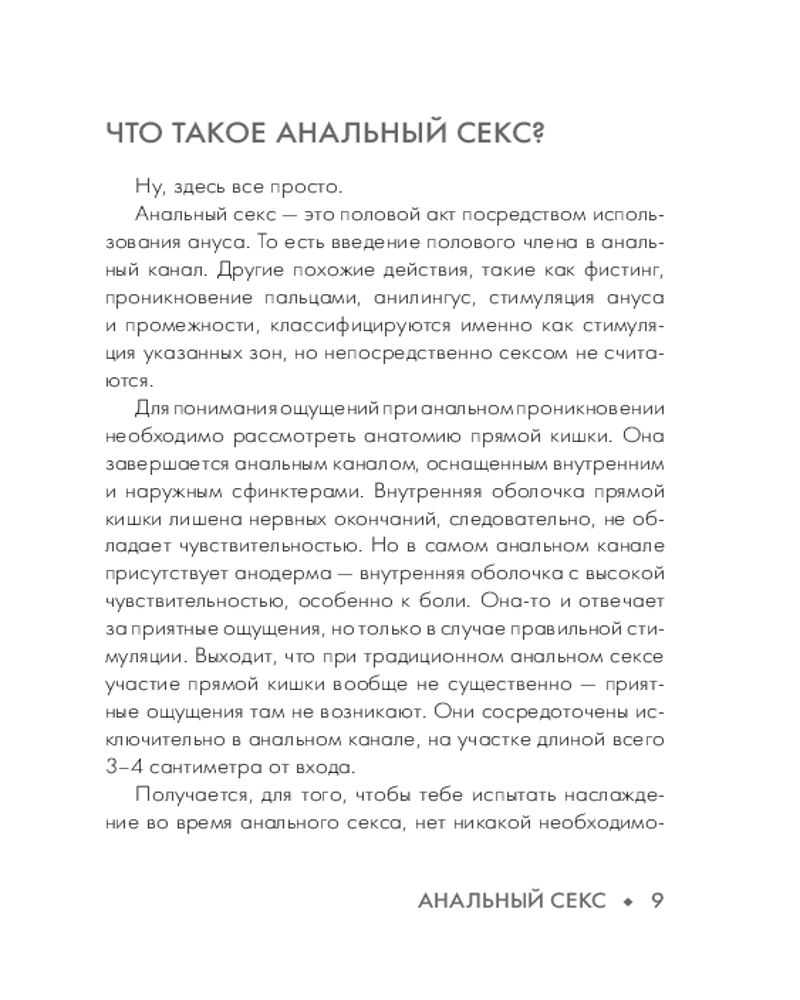 ЧТО ТАКОЕ АНАЛЬНЫЙ СЕКС?

Ну, здесь все просто.

Анальный секс — это половой акт посредством использования ануса. То есть введение полового члена в анальный канал. Другие похожие действия, такие как фистинг, проникновение пальцами, анилингус, стимуляция ануса и промежности, классифицируются именно как стимуляция указанных зон, но непосредственно сексом не считаются.

Для понимания ощущений при анальном проникновении необходимо рассмотреть анатомию прямой кишки. Она завершается анальным каналом, оснащенным внутренним и наружным сфинктерами. Внутренняя оболочка прямой кишки лишена нервных окончаний, следовательно, не обладает чувствительностью. Но в самом анальном канале присутствует анодерма — внутренняя оболочка с высокой чувствительностью, особенно к боли. Она-то и отвечает за приятные ощущения, но только в случае правильной стимуляции. Выходит, что при традиционном анальном сексе участие прямой кишки вообще не существенно — приятные ощущения там не возникают. Они сосредоточены исключительно в анальном канале, на участке длиной всего 3–4 сантиметра от входа.

Получается, для того, чтобы тебе испытать наслаждение во время анального секса, нет никакой необходимо-

АНАЛЬНЫЙ СЕКС ◆ 9